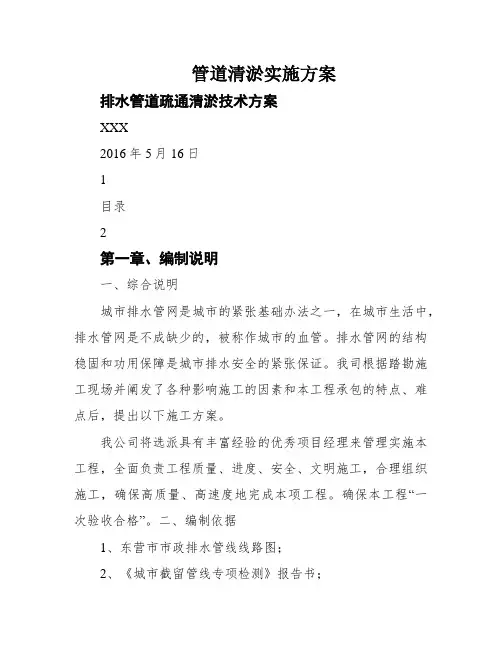 管道清淤实施方案

排水管道疏通清淤技术方案

XXX

2016 年 5 月 16 日

1

目录

2

第一章、编制说明

一、综合说明

城市排水管网是城市的紧张基础办法之一，在城市生活中，排水管网是不成缺少的，被称作城市的血管。排水管网的结构稳固和功用保障是城市排水安全的紧张保证。我司根据踏勘施工现场并阐发了各种影响施工的因素和本工程承包的特点、难点后，提出以下施工方案。

我公司将选派具有丰富经验的优秀项目经理来管理实施本工程，全面负责工程质量、进度、安全、文明施工，合理组织施工，确保高质量、高速度地完成本项工程。确保本工程“一次验收合格”。二、编制依据

1、东营市市政排水管线线路图；

2、《城市截留管线专项检测》报告书；